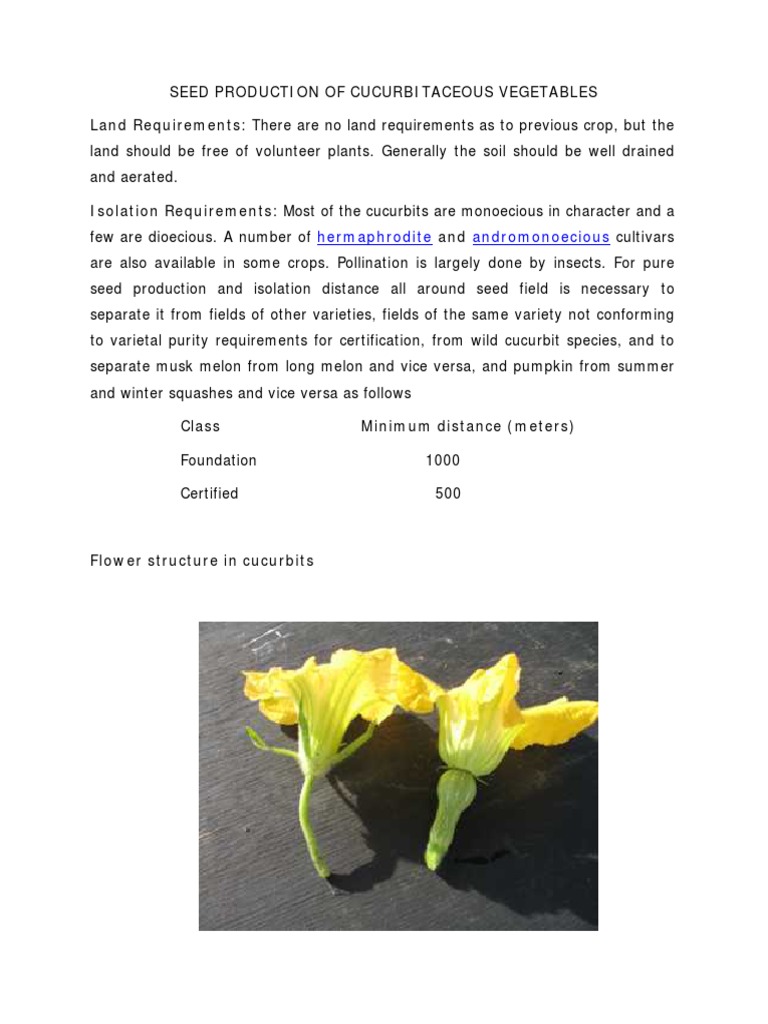 SEED PRODUCTION OF CUCURBITACEOUS VEGETABLES

Land Requirements: There are no land requirements as to previous crop, but the land should be free of volunteer plants. Generally the soil should be well drained and aerated.

Isolation Requirements: Most of the cucurbits are monoecious in character and a few are dioecious. A number of hermaphrodite and andromonoecious cultivars are also available in some crops. Pollination is largely done by insects. For pure seed production and isolation distance all around seed field is necessary to separate it from fields of other varieties, fields of the same variety not conforming to varietal purity requirements for certification, from wild cucurbit species, and to separate musk melon from long melon and vice versa, and pumpkin from summer and winter squashes and vice versa as follows

| Class | Minimum distance (meters) |
|---|---|
| Foundation | 1000 |
| Certified | 500 |

Flower structure in cucurbits